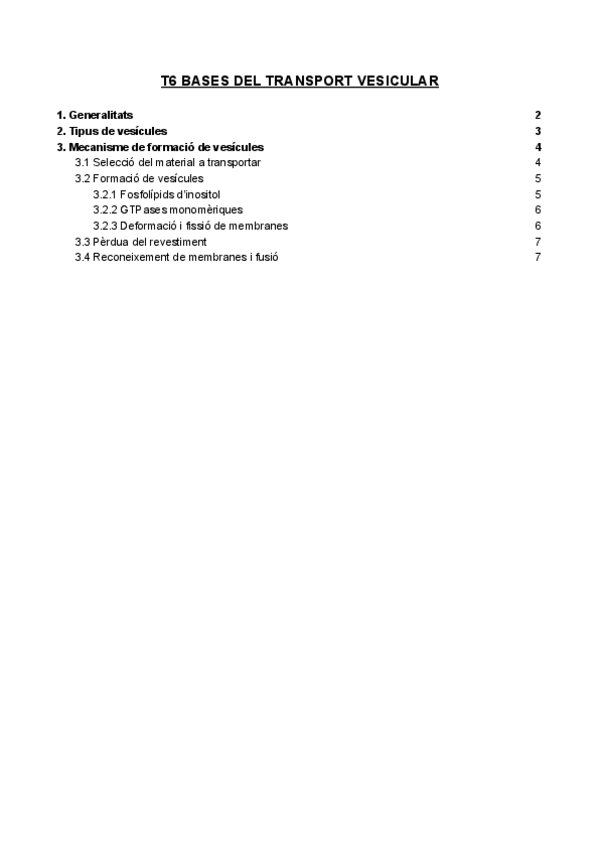 T6 BASES DEL TRANSPORT VESICULAR

1. Generalitats 2
2. Tipus de vesícules 3
3. Mecanisme de formació de vesícules 4
3.1 Selecció del material a transportar 4
3.2 Formació de vesícules 5
3.2.1 Fosfolípids d'inositol 5
3.2.2 GTPases monomèriques 6
3.2.3 Deformació i fissió de membranes 6
3.3 Pèrdua del revestiment 7
3.4 Reconeixement de membranes i fusió 7